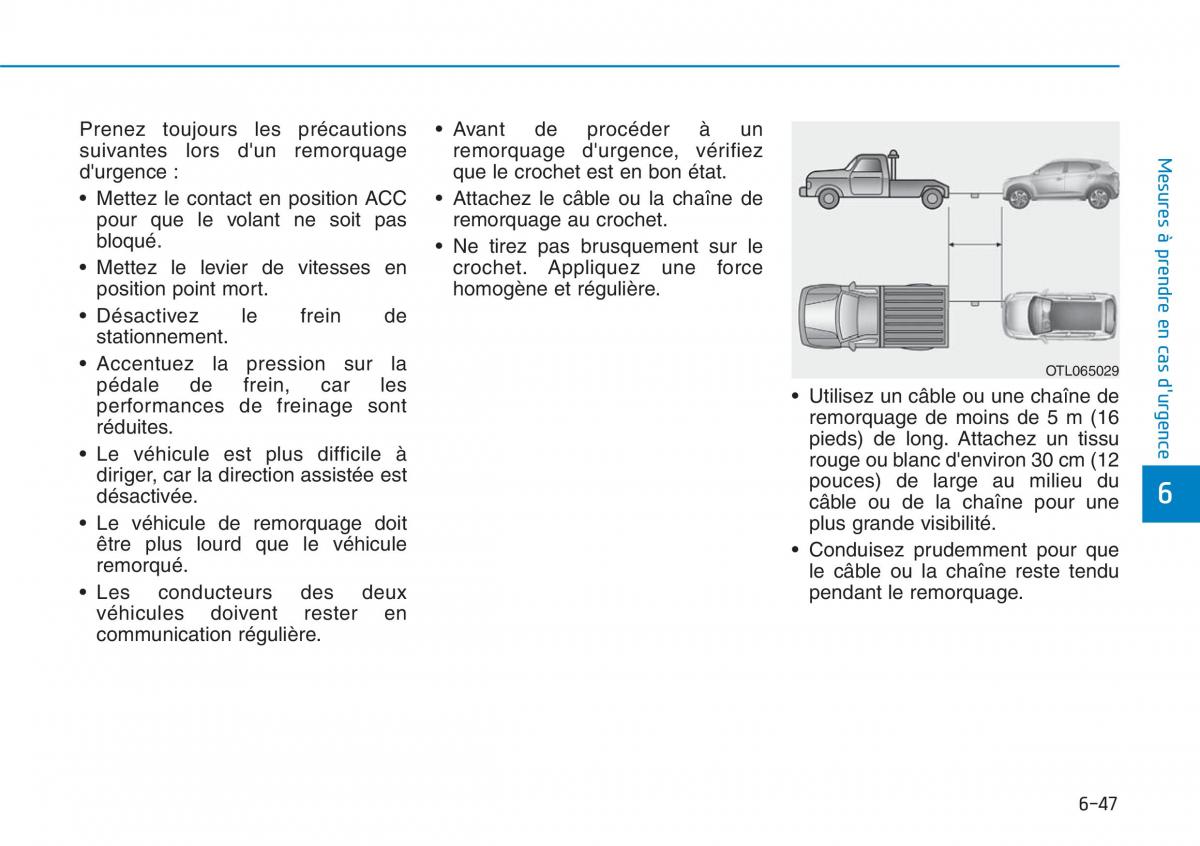 Prenez toujours les précautions suivantes lors d'un remorquage d'urgence :

• Mettez le contact en position ACC pour que le volant ne soit pas bloqué.

• Mettez le levier de vitesses en position point mort.

• Désactivez le frein de stationnement.

• Accentuez la pression sur la pédale de frein, car les performances de freinage sont réduites.

• Le véhicule est plus difficile à diriger, car la direction assistée est désactivée.

• Le véhicule de remorquage doit être plus lourd que le véhicule remorqué.

• Les conducteurs des deux véhicules doivent rester en communication régulière.

• Avant de procéder à un remorquage d'urgence, vérifiez que le crochet est en bon état.

• Attachez le câble ou la chaîne de remorquage au crochet.

• Ne tirez pas brusquement sur le crochet. Appliquez une force homogène et régulière.

OTL065029

• Utilisez un câble ou une chaîne de remorquage de moins de 5 m (16 pieds) de long. Attachez un tissu rouge ou blanc d'environ 30 cm (12 pouces) de large au milieu du câble ou de la chaîne pour une plus grande visibilité.

• Conduisez prudemment pour que le câble ou la chaîne reste tendu pendant le remorquage.

Mesures à prendre en cas d'urgence

6

6-47